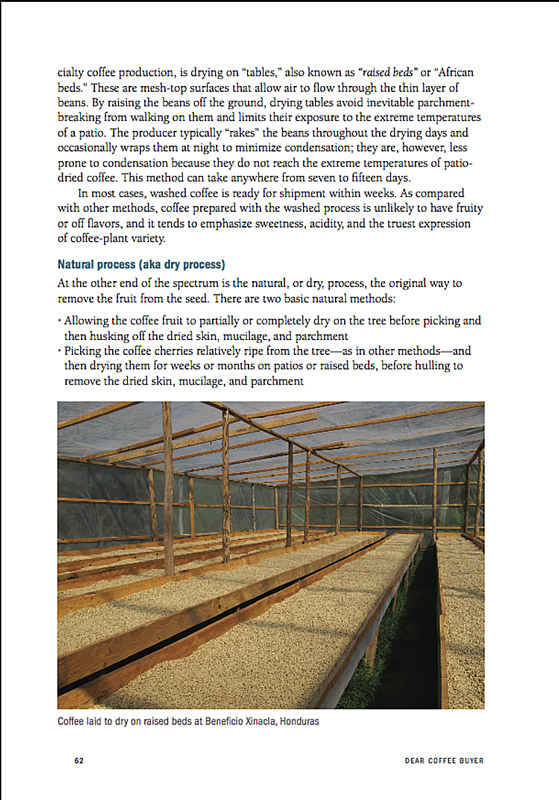 cialty coffee production, is drying on "tables," also known as "raised beds" or "African beds." These are mesh-top surfaces that allow air to flow through the thin layer of beans. By raising the beans off the ground, drying tables avoid inevitable parchment-breaking from walking on them and limits their exposure to the extreme temperatures of a patio. The producer typically "rakes" the beans throughout the drying days and occasionally wraps them at night to minimize condensation; they are, however, less prone to condensation because they do not reach the extreme temperatures of patio-dried coffee. This method can take anywhere from seven to fifteen days.

In most cases, washed coffee is ready for shipment within weeks. As compared with other methods, coffee prepared with the washed process is unlikely to have fruity or off flavors, and it tends to emphasize sweetness, acidity, and the truest expression of coffee-plant variety.

Natural process (aka dry process)

At the other end of the spectrum is the natural, or dry, process, the original way to remove the fruit from the seed. There are two basic natural methods:

• Allowing the coffee fruit to partially or completely dry on the tree before picking and then husking off the dried skin, mucilage, and parchment
• Picking the coffee cherries relatively ripe from the tree—as in other methods—and then drying them for weeks or months on patios or raised beds, before hulling to remove the dried skin, mucilage, and parchment

Coffee laid to dry on raised beds at Beneficio Xinacla, Honduras

62

DEAR COFFEE BUYER